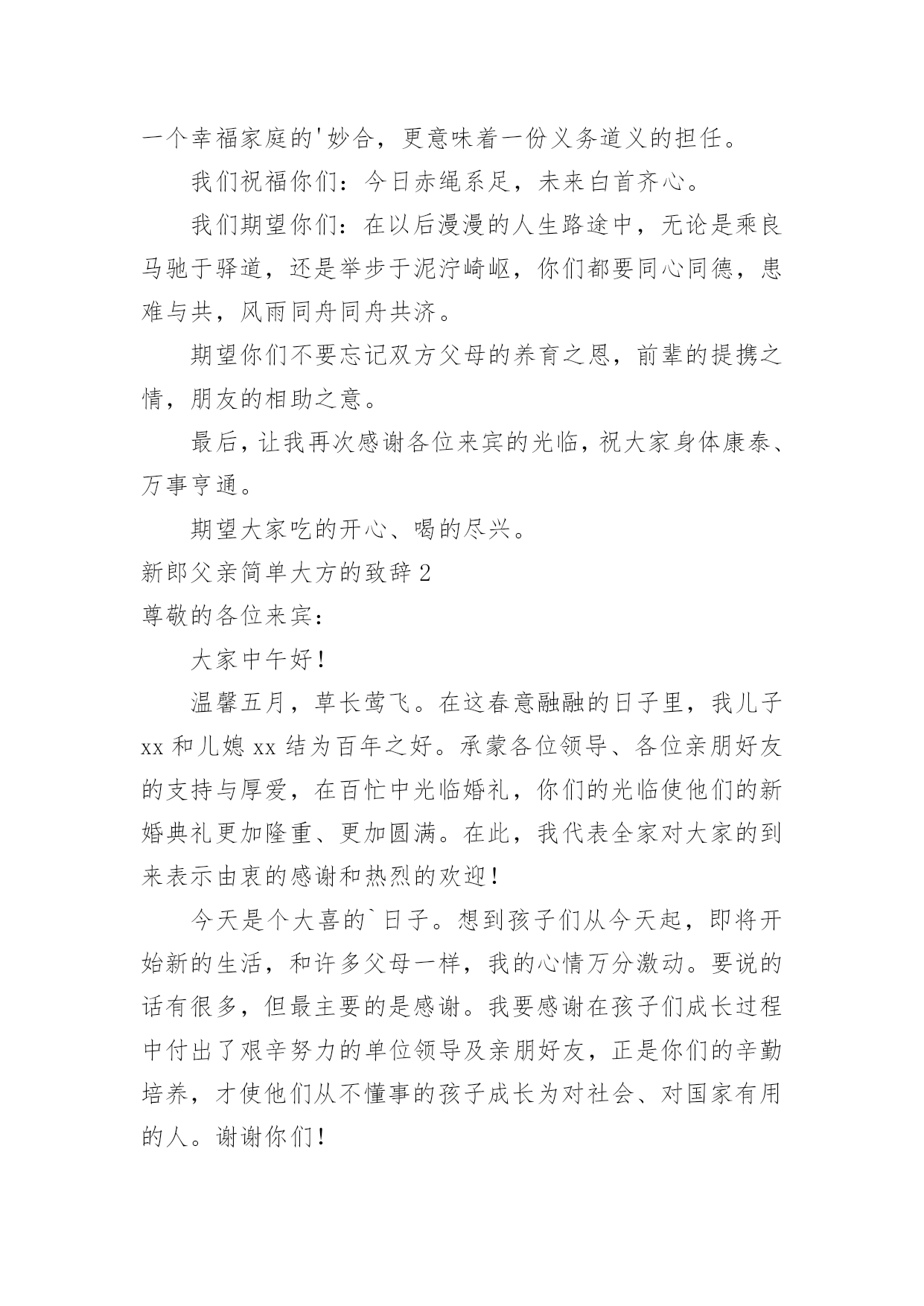 一个幸福家庭的'妙合，更意味着一份义务道义的担任。

我们祝福你们：今日赤绳系足，未来白首齐心。

我们期望你们：在以后漫漫的人生路途中，无论是乘良马驰于驿道，还是举步于泥泞崎岖，你们都要同心同德，患难与共，风雨同舟同舟共济。

期望你们不要忘记双方父母的养育之恩，前辈的提携之情，朋友的相助之意。

最后，让我再次感谢各位来宾的光临，祝大家身体康泰、万事亨通。

期望大家吃的开心、喝的尽兴。

新郎父亲简单大方的致辞2

尊敬的各位来宾：

大家中午好！

温馨五月，草长莺飞。在这春意融融的日子里，我儿子xx和儿媳xx结为百年之好。承蒙各位领导、各位亲朋好友的支持与厚爱，在百忙中光临婚礼，你们的光临使他们的新婚典礼更加隆重、更加圆满。在此，我代表全家对大家的到来表示由衷的感谢和热烈的欢迎！

今天是个大喜的`日子。想到孩子们从今天起，即将开始新的生活，和许多父母一样，我的心情万分激动。要说的话有很多，但最主要的是感谢。我要感谢在孩子们成长过程中付出了艰辛努力的单位领导及亲朋好友，正是你们的辛勤培养，才使他们从不懂事的孩子成长为对社会、对国家有用的人。谢谢你们！